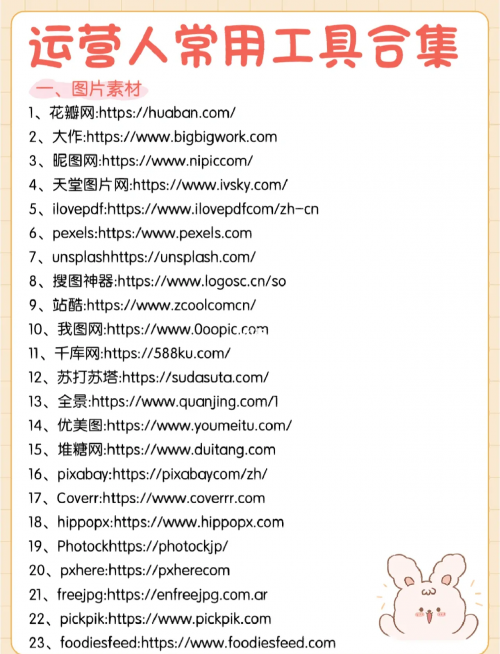 运营人常用工具合集

一、图片素材

1、花瓣网:https://huaban.com/
2、大作:https://www.bigbigwork.com
3、昵图网:https://www.nipiccom/
4、天堂图片网:https://www.ivsky.com/
5、ilovepdf:https://www.ilovepdfcom/zh-cn
6、pexels:https:/www.pexels.com
7、unsplashhttps://unsplash.com/
8、搜图神器:https://www.logosc.cn/so
9、站酷:https://www.zcoolcomcn/
10、我图网:https://www.0oopic.com
11、千库网:https://588ku.com/
12、苏打苏塔:https://sudasuta.com/
13、全景:https://www.quanjing.com/1
14、优美图:https://www.youmeitu.com/
15、堆糖网:https://www.duitang.com
16、pixabay:https://pixabaycom/zh/
17、Coverr:https://www.coverrr.com
18、hippopx:https://www.hippopx.com
19、Photockhttps://photockjp/
20、pxhere:https://pxherecom
21、freejpg:https://enfreejpg.com.ar
22、pickpik:https://www.pickpik.com
23、foodiesfeed:https://www.foodiesfeed.com